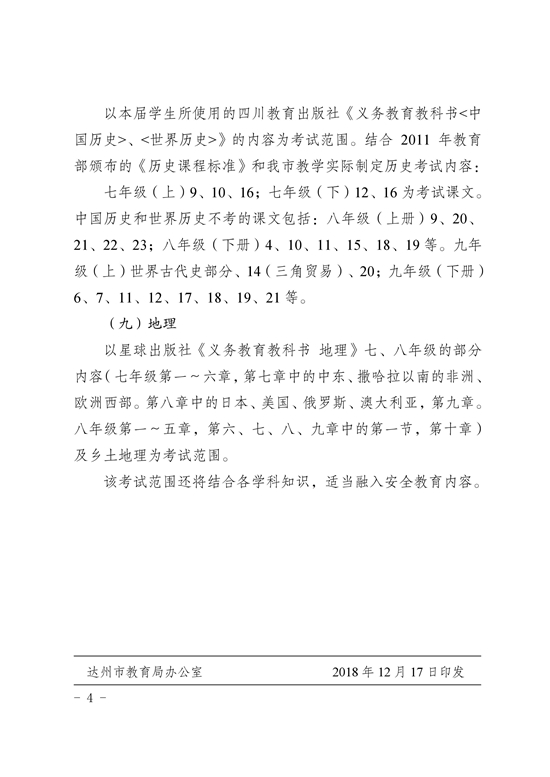 以本届学生所使用的四川教育出版社《义务教育教科书<中国历史>、<世界历史>》的内容为考试范围。结合 2011 年教育部颁布的《历史课程标准》和我市教学实际制定历史考试内容：

七年级（上）9、10、16；七年级（下）12、16 为考试课文。中国历史和世界历史不考的课文包括：八年级（上册）9、20、21、22、23；八年级（下册）4、10、11、15、18、19 等。九年级（上）世界古代史部分、14（三角贸易）、20；九年级（下册）6、7、11、12、17、18、19、21 等。

（九）地理

以星球出版社《义务教育教科书 地理》七、八年级的部分内容（七年级第一～六章，第七章中的中东、撒哈拉以南的非洲、欧洲西部。第八章中的日本、美国、俄罗斯、澳大利亚，第九章。八年级第一～五章，第六、七、八、九章中的第一节，第十章）及乡土地理为考试范围。

该考试范围还将结合各学科知识，适当融入安全教育内容。

达州市教育局办公室　　2018 年 12 月 17 日印发

－ 4 －